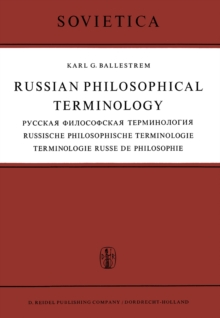 SOVIETICA

KARL G. BALLESTREM

RUSSIAN PHILOSOPHICAL TERMINOLOGY

РУССКАЯ ФИЛОСОФСКАЯ ТЕРМИНОЛОГИЯ

RUSSISCHE PHILOSOPHISCHE TERMINOLOGIE

TERMINOLOGIE RUSSE DE PHILOSOPHIE

D. REIDEL PUBLISHING COMPANY / DORDRECHT-HOLLAND